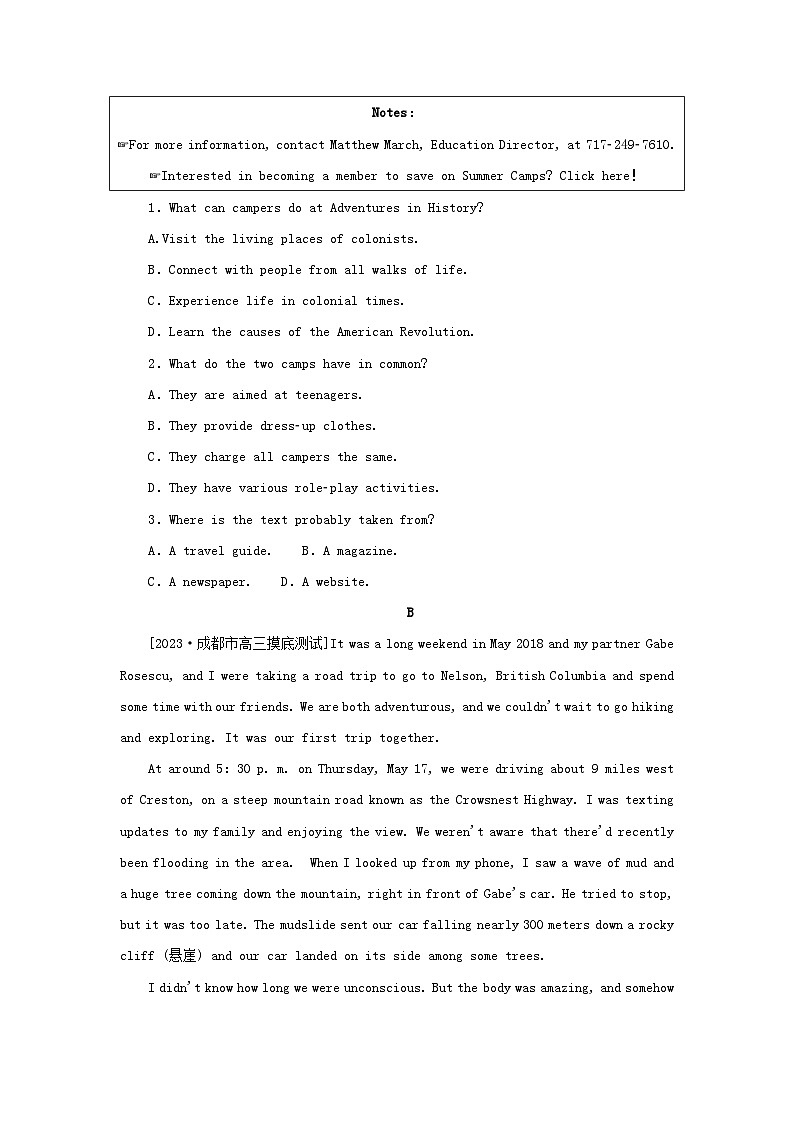 Notes:

☞For more information, contact Matthew March, Education Director, at 717-249-7610.

☞Interested in becoming a member to save on Summer Camps? Click here!

1. What can campers do at Adventures in History?

A.Visit the living places of colonists.

B. Connect with people from all walks of life.

C. Experience life in colonial times.

D. Learn the causes of the American Revolution.

2. What do the two camps have in common?

A. They are aimed at teenagers.

B. They provide dress-up clothes.

C. They charge all campers the same.

D. They have various role-play activities.

3. Where is the text probably taken from?

A. A travel guide.  B. A magazine.

C. A newspaper.  D. A website.

B

[2023·成都市高三摸底测试]It was a long weekend in May 2018 and my partner Gabe Rosescu, and I were taking a road trip to go to Nelson, British Columbia and spend some time with our friends. We are both adventurous, and we couldn't wait to go hiking and exploring. It was our first trip together.

At around 5: 30 p. m. on Thursday, May 17, we were driving about 9 miles west of Creston, on a steep mountain road known as the Crowsnest Highway. I was texting updates to my family and enjoying the view. We weren't aware that there'd recently been flooding in the area. When I looked up from my phone, I saw a wave of mud and a huge tree coming down the mountain, right in front of Gabe's car. He tried to stop, but it was too late. The mudslide sent our car falling nearly 300 meters down a rocky cliff (悬崖) and our car landed on its side among some trees.

I didn't know how long we were unconscious. But the body was amazing, and somehow